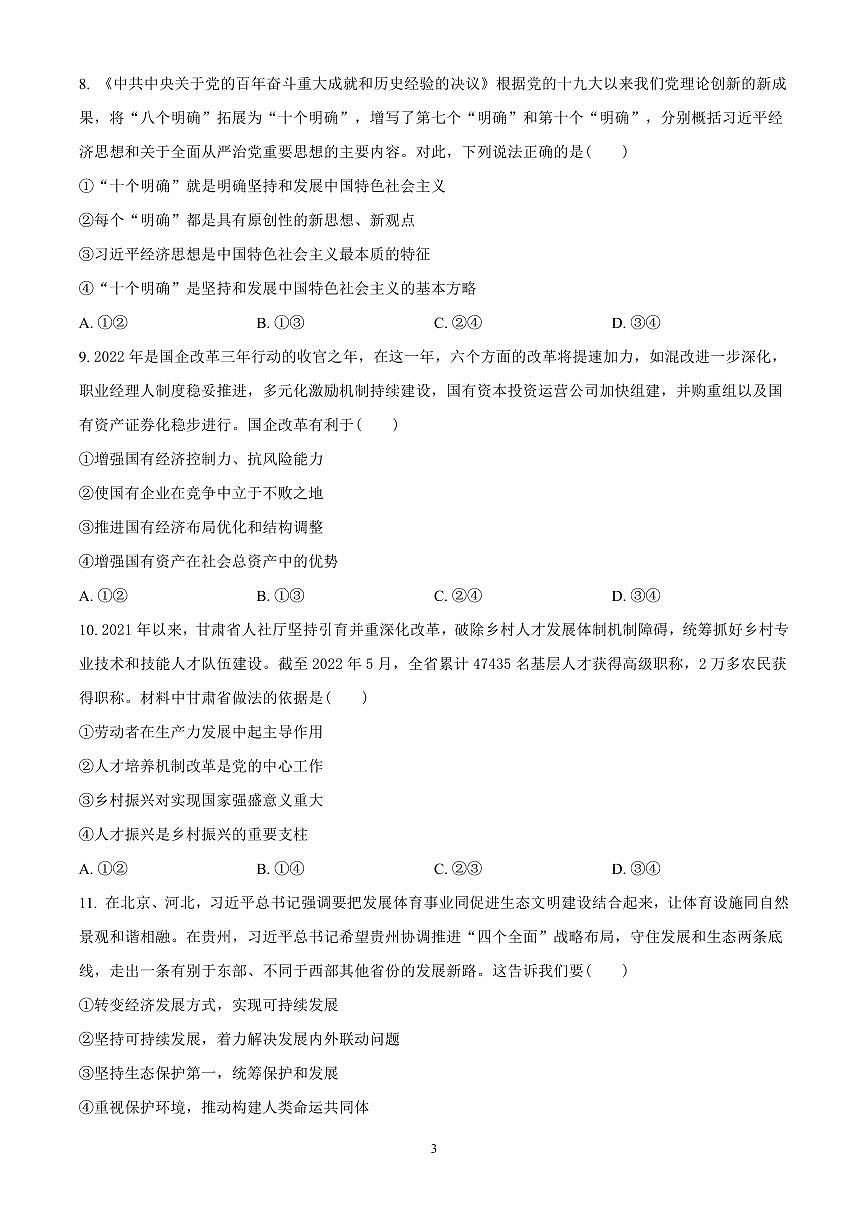 8. 《中共中央关于党的百年奋斗重大成就和历史经验的决议》根据党的十九大以来我们党理论创新的新成果，将“八个明确”拓展为“十个明确”，增写了第七个“明确”和第十个“明确”，分别概括习近平经济思想和关于全面从严治党重要思想的主要内容。对此，下列说法正确的是(　　)

①“十个明确”就是明确坚持和发展中国特色社会主义

②每个“明确”都是具有原创性的新思想、新观点

③习近平经济思想是中国特色社会主义最本质的特征

④“十个明确”是坚持和发展中国特色社会主义的基本方略

A. ①②　　B. ①③　　C. ②④　　D. ③④

9. 2022 年是国企改革三年行动的收官之年，在这一年，六个方面的改革将提速加力，如混改进一步深化，职业经理人制度稳妥推进，多元化激励机制持续建设，国有资本投资运营公司加快组建，并购重组以及国有资产证券化稳步进行。国企改革有利于(　　)

①增强国有经济控制力、抗风险能力

②使国有企业在竞争中立于不败之地

③推进国有经济布局优化和结构调整

④增强国有资产在社会总资产中的优势

A. ①②　　B. ①③　　C. ②④　　D. ③④

10. 2021 年以来，甘肃省人社厅坚持引育并重深化改革，破除乡村人才发展体制机制障碍，统筹抓好乡村专业技术和技能人才队伍建设。截至 2022 年 5 月，全省累计 47435 名基层人才获得高级职称，2 万多农民获得职称。材料中甘肃省做法的依据是(　　)

①劳动者在生产力发展中起主导作用

②人才培养机制改革是党的中心工作

③乡村振兴对实现国家强盛意义重大

④人才振兴是乡村振兴的重要支柱

A. ①②　　B. ①④　　C. ②③　　D. ③④

11. 在北京、河北，习近平总书记强调要把发展体育事业同促进生态文明建设结合起来，让体育设施同自然景观和谐相融。在贵州，习近平总书记希望贵州协调推进“四个全面”战略布局，守住发展和生态两条底线，走出一条有别于东部、不同于西部其他省份的发展新路。这告诉我们要(　　)

①转变经济发展方式，实现可持续发展

②坚持可持续发展，着力解决发展内外联动问题

③坚持生态保护第一，统筹保护和发展

④重视保护环境，推动构建人类命运共同体

3